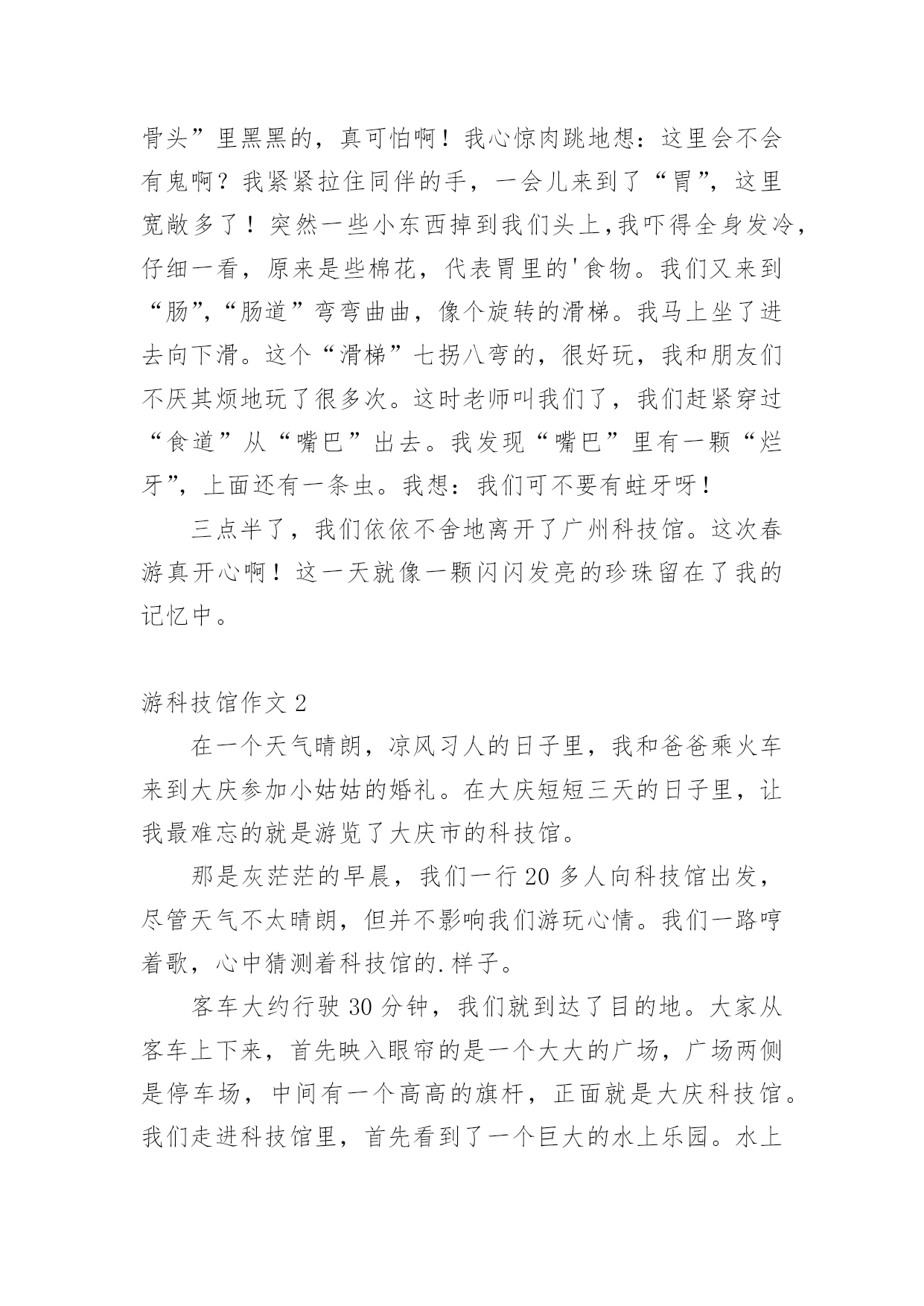 骨头”里黑黑的，真可怕啊！我心惊肉跳地想：这里会不会有鬼啊？我紧紧拉住同伴的手，一会儿来到了“胃”，这里宽敞多了！突然一些小东西掉到我们头上,我吓得全身发冷，仔细一看，原来是些棉花，代表胃里的'食物。我们又来到“肠”,“肠道”弯弯曲曲，像个旋转的滑梯。我马上坐了进去向下滑。这个“滑梯”七拐八弯的，很好玩，我和朋友们不厌其烦地玩了很多次。这时老师叫我们了，我们赶紧穿过“食道”从“嘴巴”出去。我发现“嘴巴”里有一颗“烂牙”，上面还有一条虫。我想：我们可不要有蛀牙呀！

三点半了，我们依依不舍地离开了广州科技馆。这次春游真开心啊！这一天就像一颗闪闪发亮的珍珠留在了我的记忆中。

游科技馆作文 2

在一个天气晴朗，凉风习人的日子里，我和爸爸乘火车来到大庆参加小姑姑的婚礼。在大庆短短三天的日子里，让我最难忘的就是游览了大庆市的科技馆。

那是灰茫茫的早晨，我们一行 20 多人向科技馆出发，尽管天气不太晴朗，但并不影响我们游玩心情。我们一路哼着歌，心中猜测着科技馆的.样子。

客车大约行驶 30 分钟，我们就到达了目的地。大家从客车上下来，首先映入眼帘的是一个大大的广场，广场两侧是停车场，中间有一个高高的旗杆，正面就是大庆科技馆。我们走进科技馆里，首先看到了一个巨大的水上乐园。水上